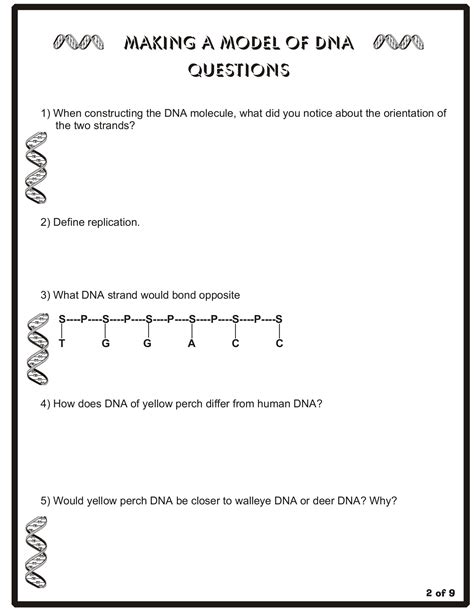 MAKING A MODEL OF DNA QUESTIONS

1) When constructing the DNA molecule, what did you notice about the orientation of the two strands?

2) Define replication.

3) What DNA strand would bond opposite

S----P----S----P----S----P----S----P----S----P----S
T G G A C C

4) How does DNA of yellow perch differ from human DNA?

5) Would yellow perch DNA be closer to walleye DNA or deer DNA? Why?

2 of 9